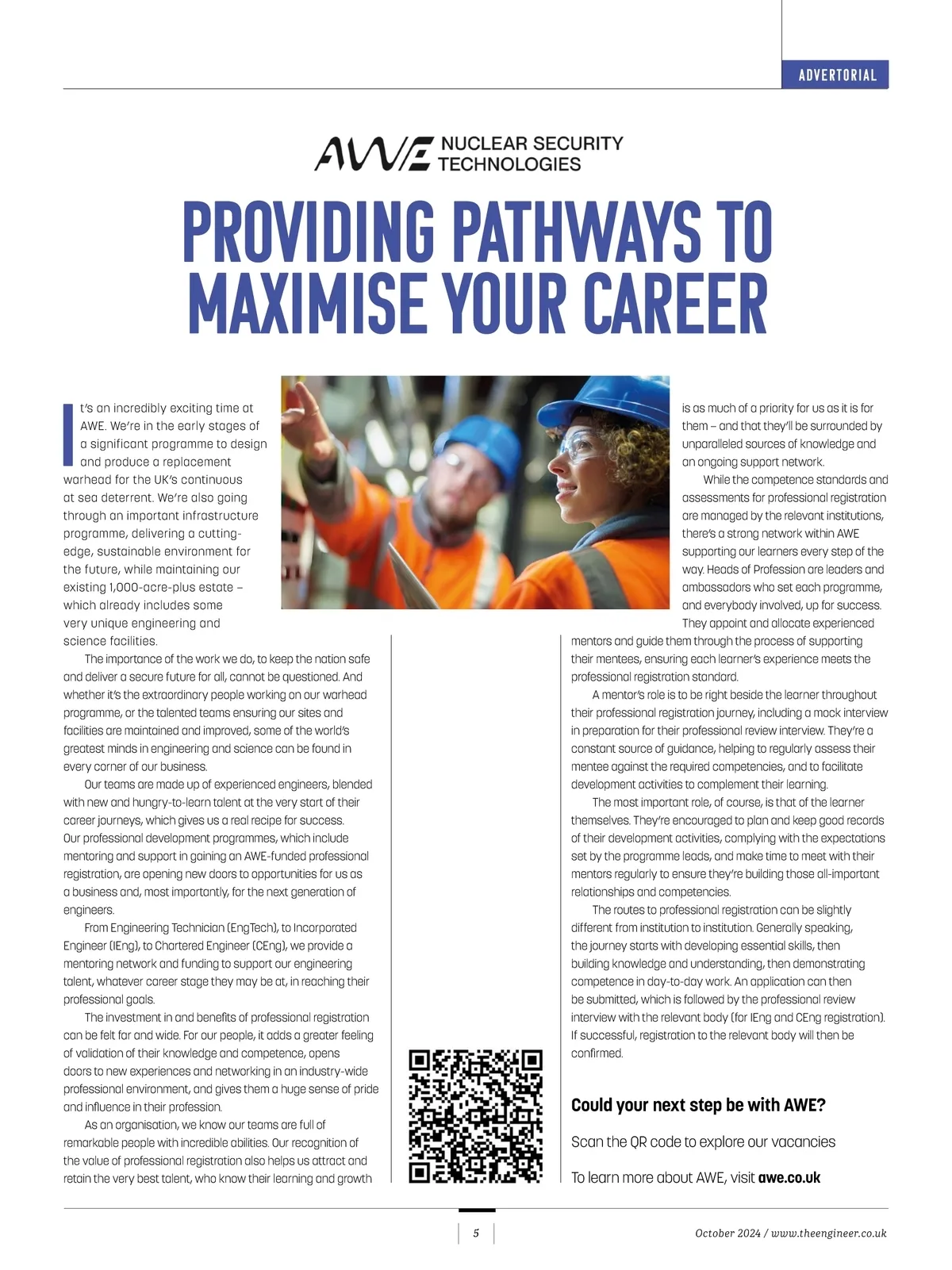 ADVERTORIAL

AWE NUCLEAR SECURITY TECHNOLOGIES

PROVIDING PATHWAYS TO MAXIMISE YOUR CAREER

It's an incredibly exciting time at AWE. We're in the early stages of a significant programme to design and produce a replacement warhead for the UK's continuous at sea deterrent. We're also going through an important infrastructure programme, delivering a cutting-edge, sustainable environment for the future, while maintaining our existing 1,000-acre-plus estate – which already includes some very unique engineering and science facilities.

The importance of the work we do, to keep the nation safe and deliver a secure future for all, cannot be questioned. And whether it's the extraordinary people working on our warhead programme, or the talented teams ensuring our sites and facilities are maintained and improved, some of the world's greatest minds in engineering and science can be found in every corner of our business.

Our teams are made up of experienced engineers, blended with new and hungry-to-learn talent at the very start of their career journeys, which gives us a real recipe for success. Our professional development programmes, which include mentoring and support in gaining an AWE-funded professional registration, are opening new doors to opportunities for us as a business and, most importantly, for the next generation of engineers.

From Engineering Technician (EngTech), to Incorporated Engineer (IEng), to Chartered Engineer (CEng), we provide a mentoring network and funding to support our engineering talent, whatever career stage they may be at, in reaching their professional goals.

The investment in and benefits of professional registration can be felt far and wide. For our people, it adds a greater feeling of validation of their knowledge and competence, opens doors to new experiences and networking in an industry-wide professional environment, and gives them a huge sense of pride and influence in their profession.

As an organisation, we know our teams are full of remarkable people with incredible abilities. Our recognition of the value of professional registration also helps us attract and retain the very best talent, who know their learning and growth is as much of a priority for us as it is for them – and that they'll be surrounded by unparalleled sources of knowledge and an ongoing support network.

While the competence standards and assessments for professional registration are managed by the relevant institutions, there's a strong network within AWE supporting our learners every step of the way. Heads of Profession are leaders and ambassadors who set each programme, and everybody involved, up for success. They appoint and allocate experienced mentors and guide them through the process of supporting their mentees, ensuring each learner's experience meets the professional registration standard.

A mentor's role is to be right beside the learner throughout their professional registration journey, including a mock interview in preparation for their professional review interview. They're a constant source of guidance, helping to regularly assess their mentee against the required competencies, and to facilitate development activities to complement their learning.

The most important role, of course, is that of the learner themselves. They're encouraged to plan and keep good records of their development activities, complying with the expectations set by the programme leads, and make time to meet with their mentors regularly to ensure they're building those all-important relationships and competencies.

The routes to professional registration can be slightly different from institution to institution. Generally speaking, the journey starts with developing essential skills, then building knowledge and understanding, then demonstrating competence in day-to-day work. An application can then be submitted, which is followed by the professional review interview with the relevant body (for IEng and CEng registration). If successful, registration to the relevant body will then be confirmed.

Could your next step be with AWE?

Scan the QR code to explore our vacancies

To learn more about AWE, visit awe.co.uk

5

October 2024 / www.theengineer.co.uk